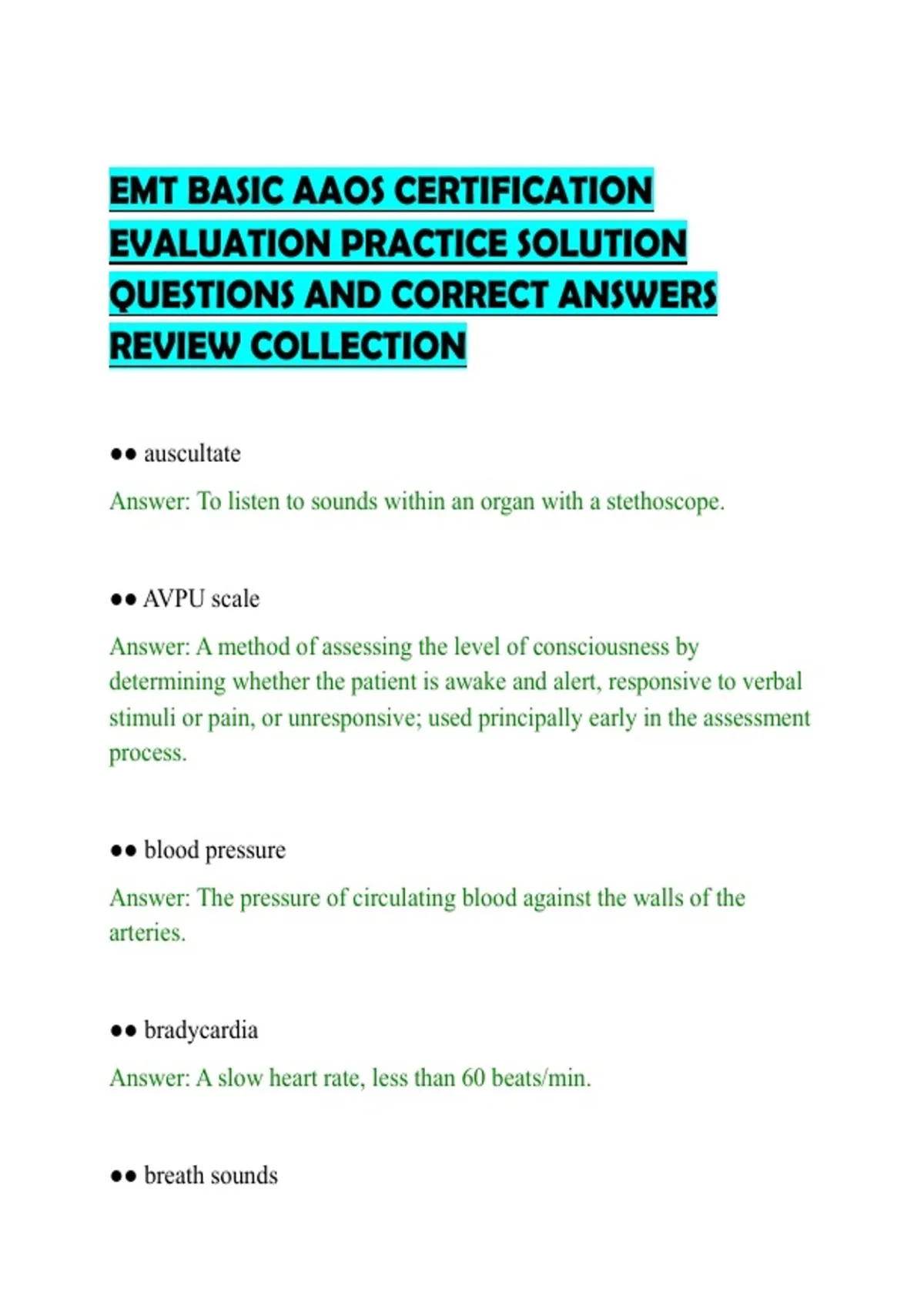 EMT BASIC AAOS CERTIFICATION EVALUATION PRACTICE SOLUTION QUESTIONS AND CORRECT ANSWERS REVIEW COLLECTION

●● auscultate

Answer: To listen to sounds within an organ with a stethoscope.

●● AVPU scale

Answer: A method of assessing the level of consciousness by determining whether the patient is awake and alert, responsive to verbal stimuli or pain, or unresponsive; used principally early in the assessment process.

●● blood pressure

Answer: The pressure of circulating blood against the walls of the arteries.

●● bradycardia

Answer: A slow heart rate, less than 60 beats/min.

●● breath sounds